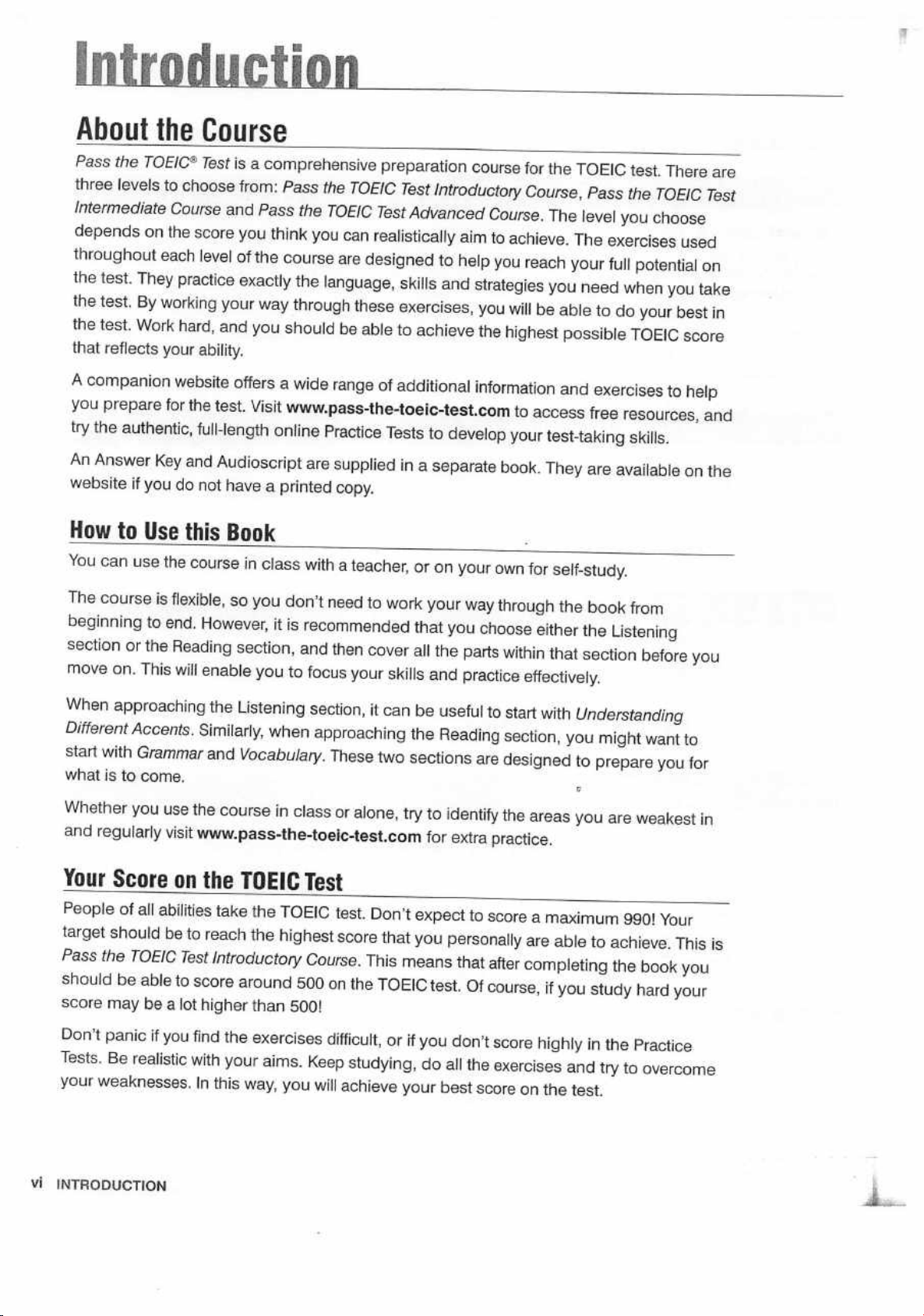 Introduction

About the Course

Pass the TOEIC® Test is a comprehensive preparation course for the TOEIC test. There are three levels to choose from: Pass the TOEIC Test Introductory Course, Pass the TOEIC Test Intermediate Course and Pass the TOEIC Test Advanced Course. The level you choose depends on the score you think you can realistically aim to achieve. The exercises used throughout each level of the course are designed to help you reach your full potential on the test. They practice exactly the language, skills and strategies you need when you take the test. By working your way through these exercises, you will be able to do your best in the test. Work hard, and you should be able to achieve the highest possible TOEIC score that reflects your ability.

A companion website offers a wide range of additional information and exercises to help you prepare for the test. Visit www.pass-the-toeic-test.com to access free resources, and try the authentic, full-length online Practice Tests to develop your test-taking skills.

An Answer Key and Audioscript are supplied in a separate book. They are available on the website if you do not have a printed copy.

How to Use this Book

You can use the course in class with a teacher, or on your own for self-study.

The course is flexible, so you don't need to work your way through the book from beginning to end. However, it is recommended that you choose either the Listening section or the Reading section, and then cover all the parts within that section before you move on. This will enable you to focus your skills and practice effectively.

When approaching the Listening section, it can be useful to start with Understanding Different Accents. Similarly, when approaching the Reading section, you might want to start with Grammar and Vocabulary. These two sections are designed to prepare you for what is to come.

Whether you use the course in class or alone, try to identify the areas you are weakest in and regularly visit www.pass-the-toeic-test.com for extra practice.

Your Score on the TOEIC Test

People of all abilities take the TOEIC test. Don't expect to score a maximum 990! Your target should be to reach the highest score that you personally are able to achieve. This is Pass the TOEIC Test Introductory Course. This means that after completing the book you should be able to score around 500 on the TOEIC test. Of course, if you study hard your score may be a lot higher than 500!

Don't panic if you find the exercises difficult, or if you don't score highly in the Practice Tests. Be realistic with your aims. Keep studying, do all the exercises and try to overcome your weaknesses. In this way, you will achieve your best score on the test.

vi INTRODUCTION